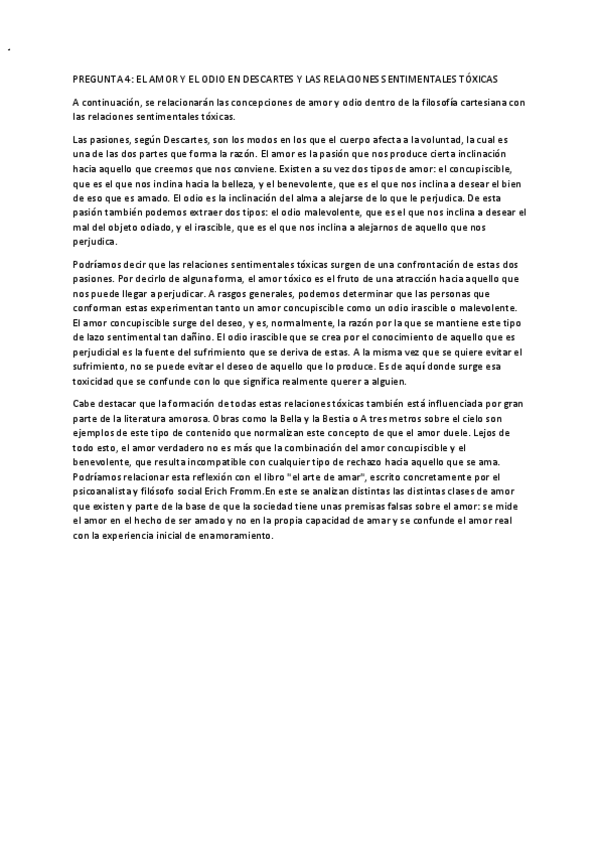 PREGUNTA 4: EL AMOR Y EL ODIO EN DESCARTES Y LAS RELACIONES SENTIMENTALES TÓXICAS

A continuación, se relacionarán las concepciones de amor y odio dentro de la filosofía cartesiana con las relaciones sentimentales tóxicas.

Las pasiones, según Descartes, son los modos en los que el cuerpo afecta a la voluntad, la cual es una de las dos partes que forma la razón. El amor es la pasión que nos produce cierta inclinación hacia aquello que creemos que nos conviene. Existen a su vez dos tipos de amor: el concupiscible, que es el que nos inclina hacia la belleza, y el benevolente, que es el que nos inclina a desear el bien de eso que es amado. El odio es la inclinación del alma a alejarse de lo que le perjudica. De esta pasión también podemos extraer dos tipos: el odio malevolente, que es el que nos inclina a desear el mal del objeto odiado, y el irascible, que es el que nos inclina a alejarnos de aquello que nos perjudica.

Podríamos decir que las relaciones sentimentales tóxicas surgen de una confrontación de estas dos pasiones. Por decirlo de alguna forma, el amor tóxico es el fruto de una atracción hacia aquello que nos puede llegar a perjudicar. A rasgos generales, podemos determinar que las personas que conforman estas experimentan tanto un amor concupiscible como un odio irascible o malevolente. El amor concupiscible surge del deseo, y es, normalmente, la razón por la que se mantiene este tipo de lazo sentimental tan dañino. El odio irascible que se crea por el conocimiento de aquello que es perjudicial es la fuente del sufrimiento que se deriva de estas. A la misma vez que se quiere evitar el sufrimiento, no se puede evitar el deseo de aquello que lo produce. Es de aquí donde surge esa toxicidad que se confunde con lo que significa realmente querer a alguien.

Cabe destacar que la formación de todas estas relaciones tóxicas también está influenciada por gran parte de la literatura amorosa. Obras como la Bella y la Bestia o A tres metros sobre el cielo son ejemplos de este tipo de contenido que normalizan este concepto de que el amor duele. Lejos de todo esto, el amor verdadero no es más que la combinación del amor concupiscible y el benevolente, que resulta incompatible con cualquier tipo de rechazo hacia aquello que se ama. Podríamos relacionar esta reflexión con el libro "el arte de amar", escrito concretamente por el psicoanalista y filósofo social Erich Fromm.En este se analizan distintas las distintas clases de amor que existen y parte de la base de que la sociedad tiene unas premisas falsas sobre el amor: se mide el amor en el hecho de ser amado y no en la propia capacidad de amar y se confunde el amor real con la experiencia inicial de enamoramiento.